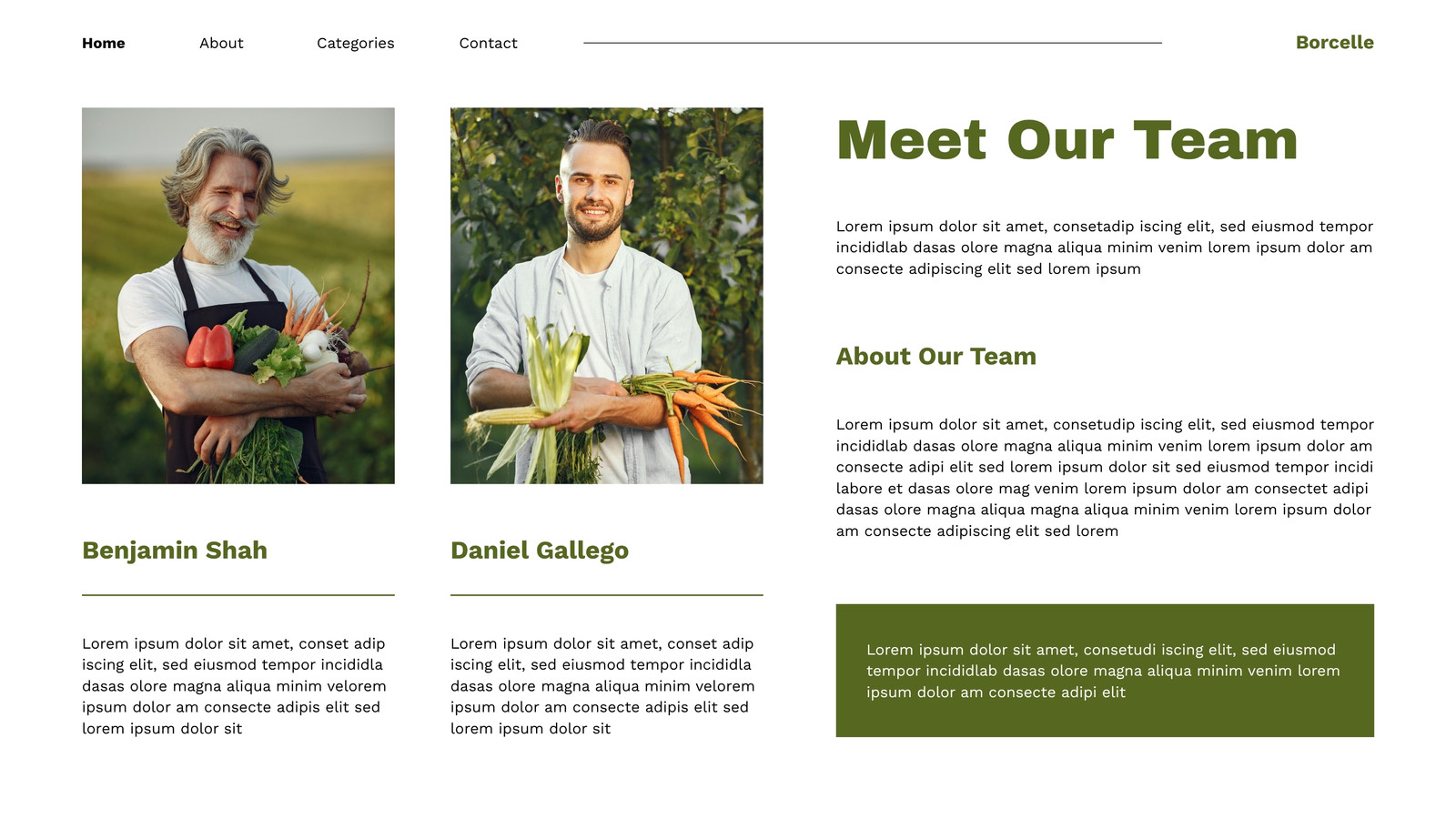 Home About Categories Contact

Borcelle

Benjamin Shah

Lorem ipsum dolor sit amet, conset adip iscing elit, sed eiusmod tempor incididla dasas olore magna aliqua minim velorem ipsum dolor am consecte adipis elit sed lorem ipsum dolor sit

Daniel Gallego

Lorem ipsum dolor sit amet, conset adip iscing elit, sed eiusmod tempor incididla dasas olore magna aliqua minim velorem ipsum dolor am consecte adipis elit sed lorem ipsum dolor sit

Meet Our Team

Lorem ipsum dolor sit amet, consetadip iscing elit, sed eiusmod tempor incididlab dasas olore magna aliqua minim venim lorem ipsum dolor am consecte adipiscing elit sed lorem ipsum

About Our Team

Lorem ipsum dolor sit amet, consetudip iscing elit, sed eiusmod tempor incididlab dasas olore magna aliqua minim venim lorem ipsum dolor am consecte adipi elit sed lorem ipsum dolor sit sed eiusmod tempor incidi labore et dasas olore mag venim lorem ipsum dolor am consectet adipi dasas olore magna aliqua magna aliqua minim venim lorem ipsum dolor am consecte adipiscing elit sed lorem

Lorem ipsum dolor sit amet, consetudi iscing elit, sed eiusmod tempor incididlab dasas olore magna aliqua minim venim lorem ipsum dolor am consecte adipi elit